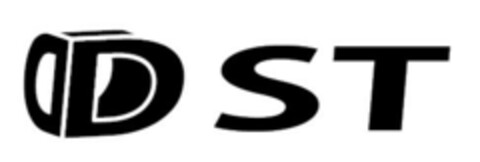 DST